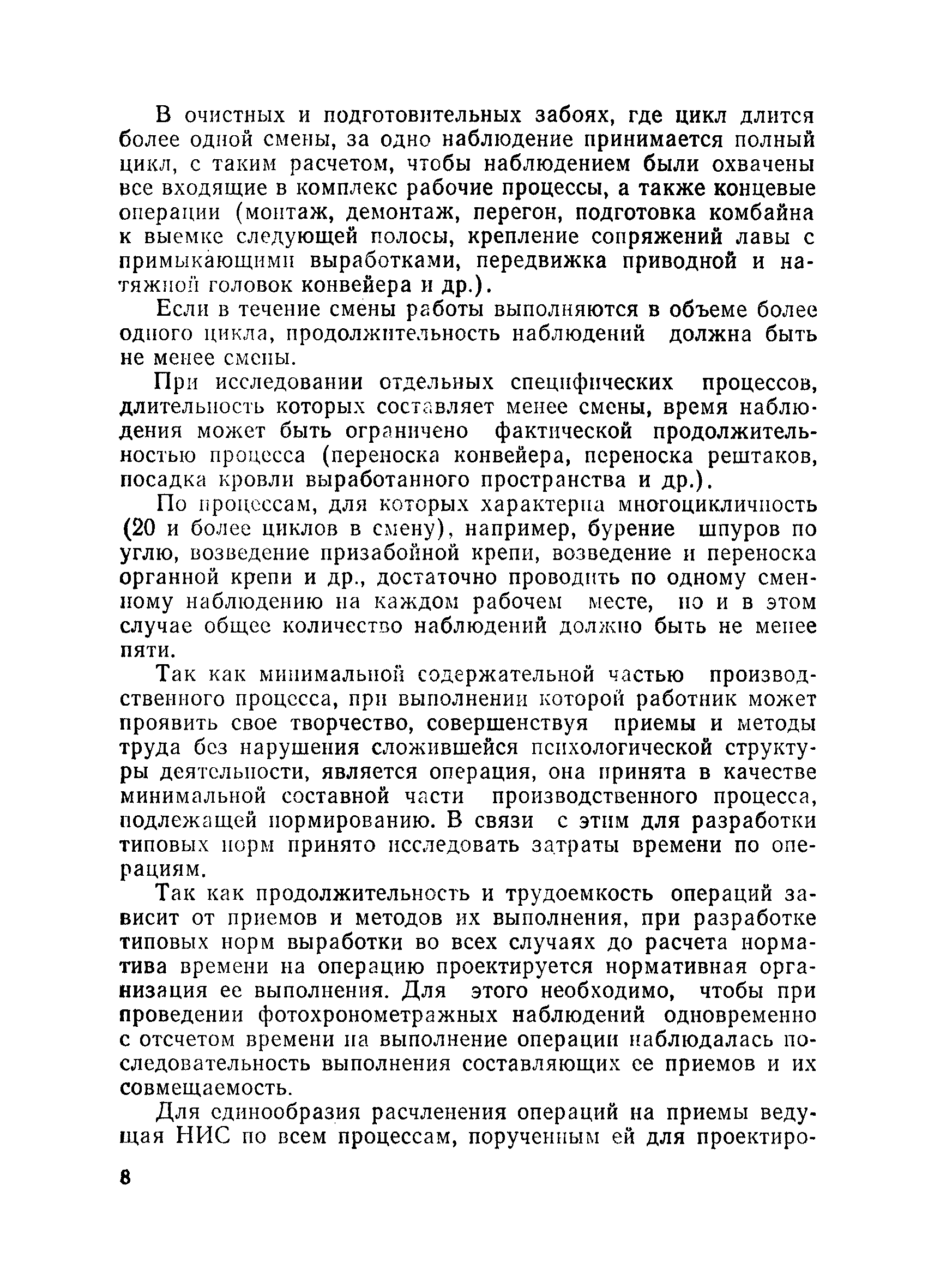 В очистных и подготовительных забоях, где цикл длится более одной смены, за одно наблюдение принимается полный цикл, с таким расчетом, чтобы наблюдением были охвачены все входящие в комплекс рабочие процессы, а также концевые операции (монтаж, демонтаж, перегон, подготовка комбайна к выемке следующей полосы, крепление сопряжений лавы с примыкающими выработками, передвижка приводной и натяжной головок конвейера и др.).

Если в течение смены работы выполняются в объеме более одного цикла, продолжительность наблюдений должна быть не менее смены.

При исследовании отдельных специфических процессов, длительность которых составляет менее смены, время наблюдения может быть ограничено фактической продолжительностью процесса (переноска конвейера, переноска рештаков, посадка кровли выработанного пространства и др.).

По процессам, для которых характерна многоцикличность (20 и более циклов в смену), например, бурение шпуров по углю, возведение призабойной крепи, возведение и переноска органной крепи и др., достаточно проводить по одному сменному наблюдению на каждом рабочем месте, но и в этом случае общее количество наблюдений должно быть не менее пяти.

Так как минимальной содержательной частью производственного процесса, при выполнении которой работник может проявить свое творчество, совершенствуя приемы и методы труда без нарушения сложившейся психологической структуры деятельности, является операция, она принята в качестве минимальной составной части производственного процесса, подлежащей нормированию. В связи с этим для разработки типовых норм принято исследовать затраты времени по операциям.

Так как продолжительность и трудоемкость операций зависит от приемов и методов их выполнения, при разработке типовых норм выработки во всех случаях до расчета норматива времени на операцию проектируется нормативная организация ее выполнения. Для этого необходимо, чтобы при проведении фотохронометражных наблюдений одновременно с отсчетом времени на выполнение операции наблюдалась последовательность выполнения составляющих ее приемов и их совмещаемость.

Для единообразия расчленения операций на приемы ведущая НИС по всем процессам, порученным ей для проектиро-

8